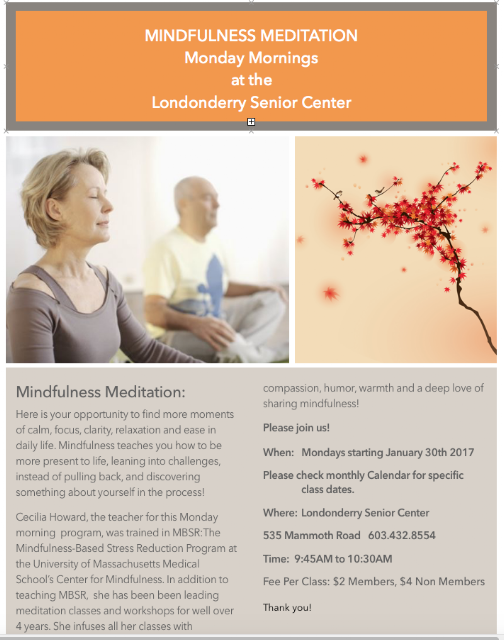 MINDFULNESS MEDITATION
Monday Mornings
at the
Londonderry Senior Center

Mindfulness Meditation:

Here is your opportunity to find more moments of calm, focus, clarity, relaxation and ease in daily life. Mindfulness teaches you how to be more present to life, leaning into challenges, instead of pulling back, and discovering something about yourself in the process!

Cecilia Howard, the teacher for this Monday morning program, was trained in MBSR:The Mindfulness-Based Stress Reduction Program at the University of Massachusetts Medical School's Center for Mindfulness. In addition to teaching MBSR, she has been been leading meditation classes and workshops for well over 4 years. She infuses all her classes with compassion, humor, warmth and a deep love of sharing mindfulness!

Please join us!

When: Mondays starting January 30th 2017

Please check monthly Calendar for specific class dates.

Where: Londonderry Senior Center

535 Mammoth Road 603.432.8554

Time: 9:45AM to 10:30AM

Fee Per Class: $2 Members, $4 Non Members

Thank you!